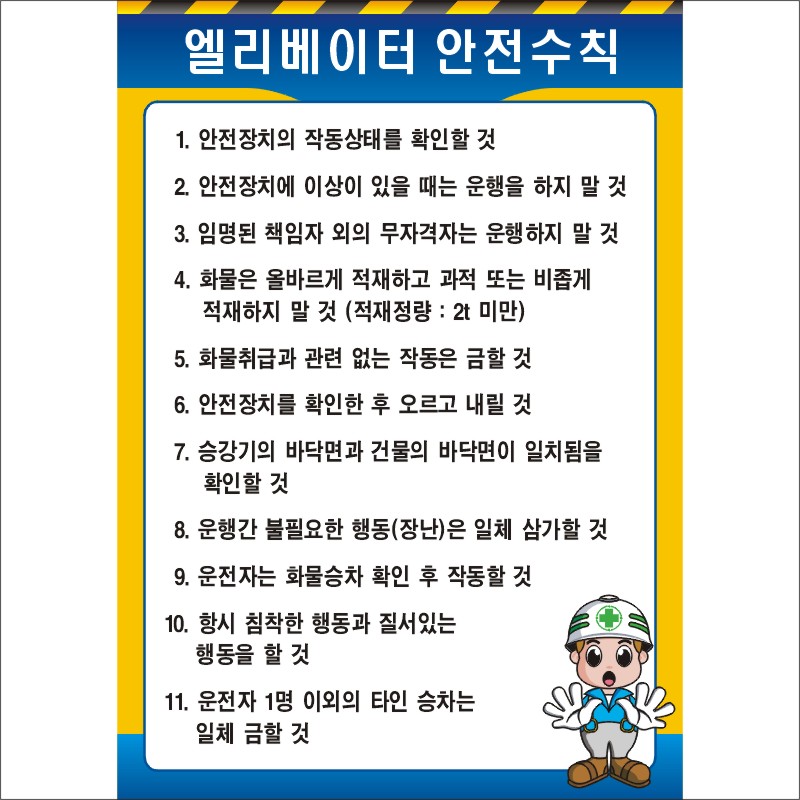 엘리베이터 안전수칙

1. 안전장치의 작동상태를 확인할 것

2. 안전장치에 이상이 있을 때는 운행을 하지 말 것

3. 임명된 책임자 외의 무자격자는 운행하지 말 것

4. 화물은 올바르게 적재하고 과적 또는 비좁게 적재하지 말 것 (적재정량 : 2t 미만)

5. 화물취급과 관련 없는 작동은 금할 것

6. 안전장치를 확인한 후 오르고 내릴 것

7. 승강기의 바닥면과 건물의 바닥면이 일치됨을 확인할 것

8. 운행간 불필요한 행동(장난)은 일체 삼가할 것

9. 운전자는 화물승차 확인 후 작동할 것

10. 항시 침착한 행동과 질서있는 행동을 할 것

11. 운전자 1명 이외의 타인 승차는 일체 금할 것